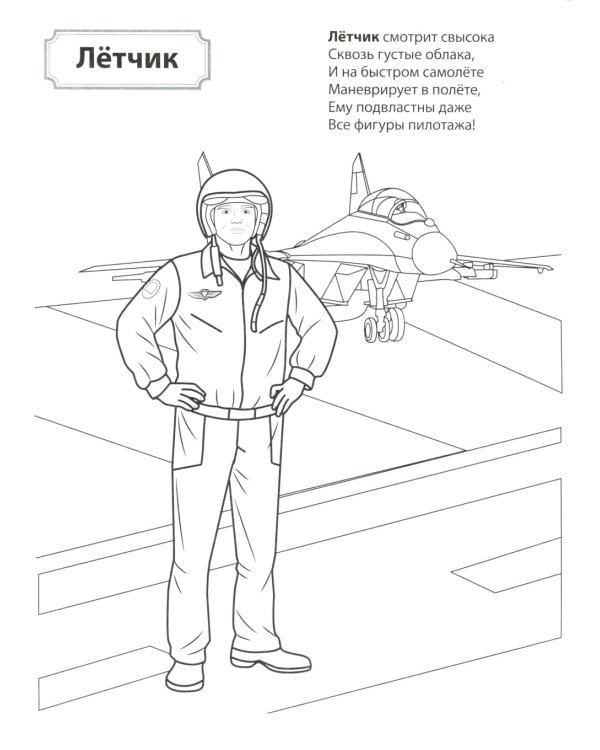 Лётчик

Лётчик смотрит свысока
Сквозь густые облака,
И на быстром самолёте
Маневрирует в полёте,
Ему подвластны даже
Все фигуры пилотажа!